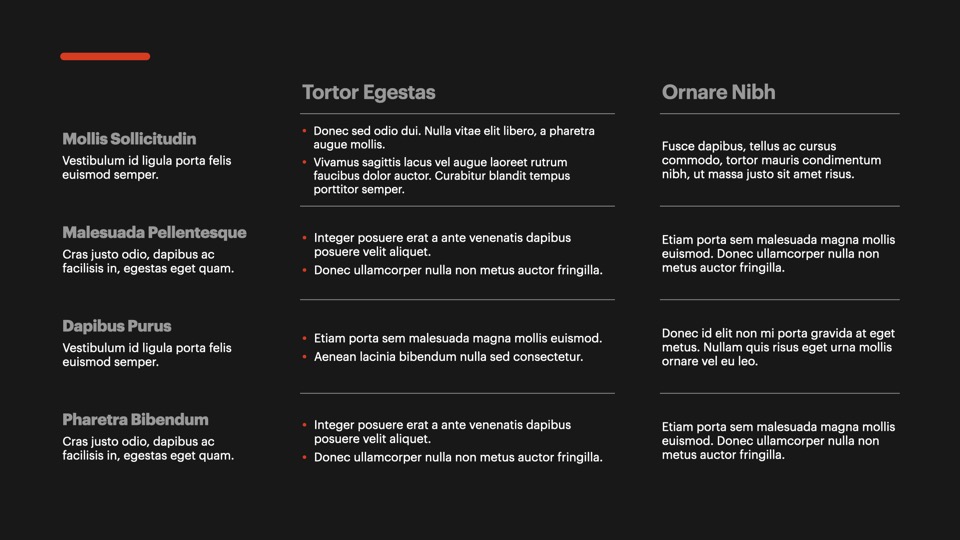 | | Tortor Egestas | Ornare Nibh |
|---|---|---|
| **Mollis Sollicitudin** Vestibulum id ligula porta felis euismod semper. | • Donec sed odio dui. Nulla vitae elit libero, a pharetra augue mollis. • Vivamus sagittis lacus vel augue laoreet rutrum faucibus dolor auctor. Curabitur blandit tempus porttitor semper. | Fusce dapibus, tellus ac cursus commodo, tortor mauris condimentum nibh, ut massa justo sit amet risus. |
| **Malesuada Pellentesque** Cras justo odio, dapibus ac facilisis in, egestas eget quam. | • Integer posuere erat a ante venenatis dapibus posuere velit aliquet. • Donec ullamcorper nulla non metus auctor fringilla. | Etiam porta sem malesuada magna mollis euismod. Donec ullamcorper nulla non metus auctor fringilla. |
| **Dapibus Purus** Vestibulum id ligula porta felis euismod semper. | • Etiam porta sem malesuada magna mollis euismod. • Aenean lacinia bibendum nulla sed consectetur. | Donec id elit non mi porta gravida at eget metus. Nullam quis risus eget urna mollis ornare vel eu leo. |
| **Pharetra Bibendum** Cras justo odio, dapibus ac facilisis in, egestas eget quam. | • Integer posuere erat a ante venenatis dapibus posuere velit aliquet. • Donec ullamcorper nulla non metus auctor fringilla. | Etiam porta sem malesuada magna mollis euismod. Donec ullamcorper nulla non metus auctor fringilla. |